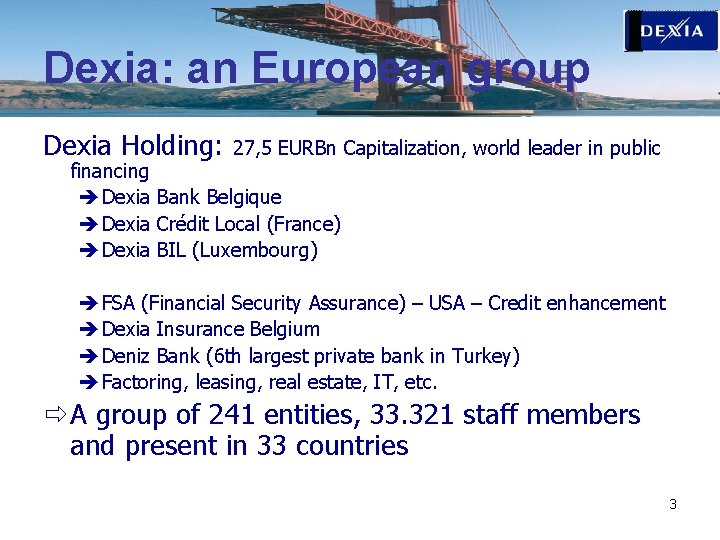 DEXIA

Dexia: an European group

Dexia Holding: 27,5 EURBn Capitalization, world leader in public financing

➔ Dexia Bank Belgique
➔ Dexia Crédit Local (France)
➔ Dexia BIL (Luxembourg)

➔ FSA (Financial Security Assurance) – USA – Credit enhancement
➔ Dexia Insurance Belgium
➔ Deniz Bank (6th largest private bank in Turkey)
➔ Factoring, leasing, real estate, IT, etc.

⇨ A group of 241 entities, 33.321 staff members and present in 33 countries

3